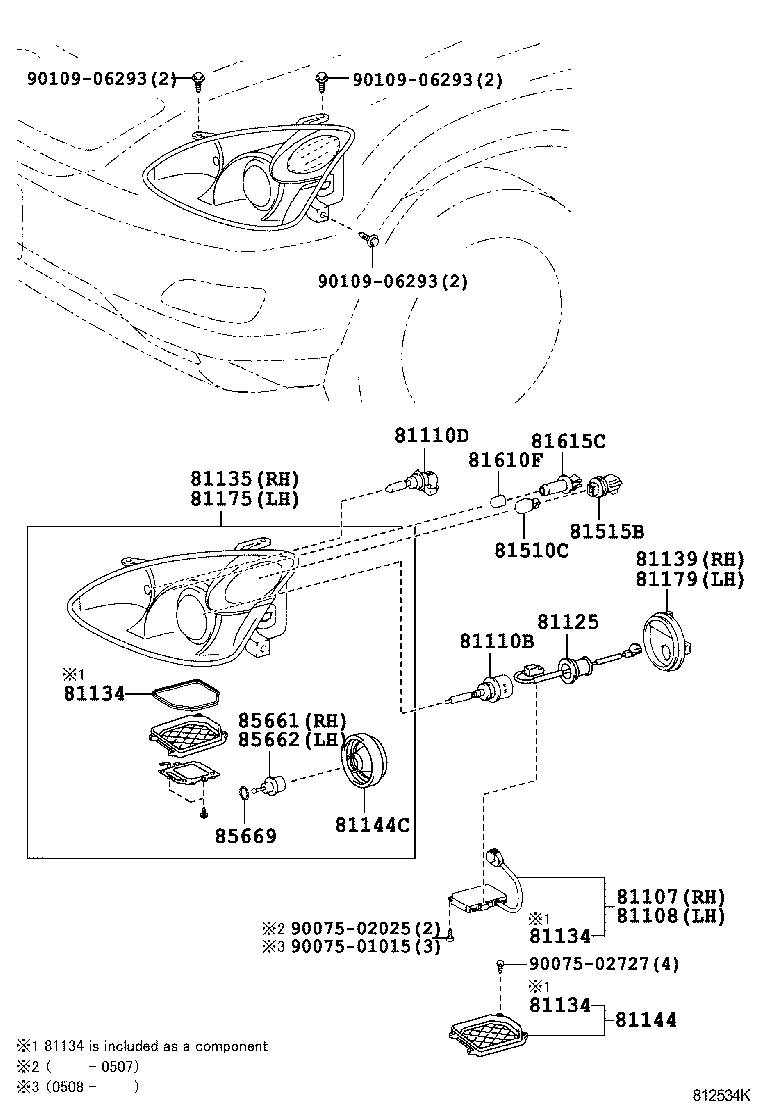 90109-06293(2)
90109-06293(2)
90109-06293(2)

81110D
81615C
81610F
81135(RH)
81175(LH)
81515B
81510C
81139(RH)
81179(LH)
81125
81110B
※1
81134
85661(RH)
85662(LH)
85669
81144C
81107(RH)
81108(LH)
※1
81134
※2 90075-02025(2)
※3 90075-01015(3)
90075-02727(4)
※1
81134
81144

※1 81134 is included as a component
※2 (　　-0507)
※3 (0508-　　)

812534K